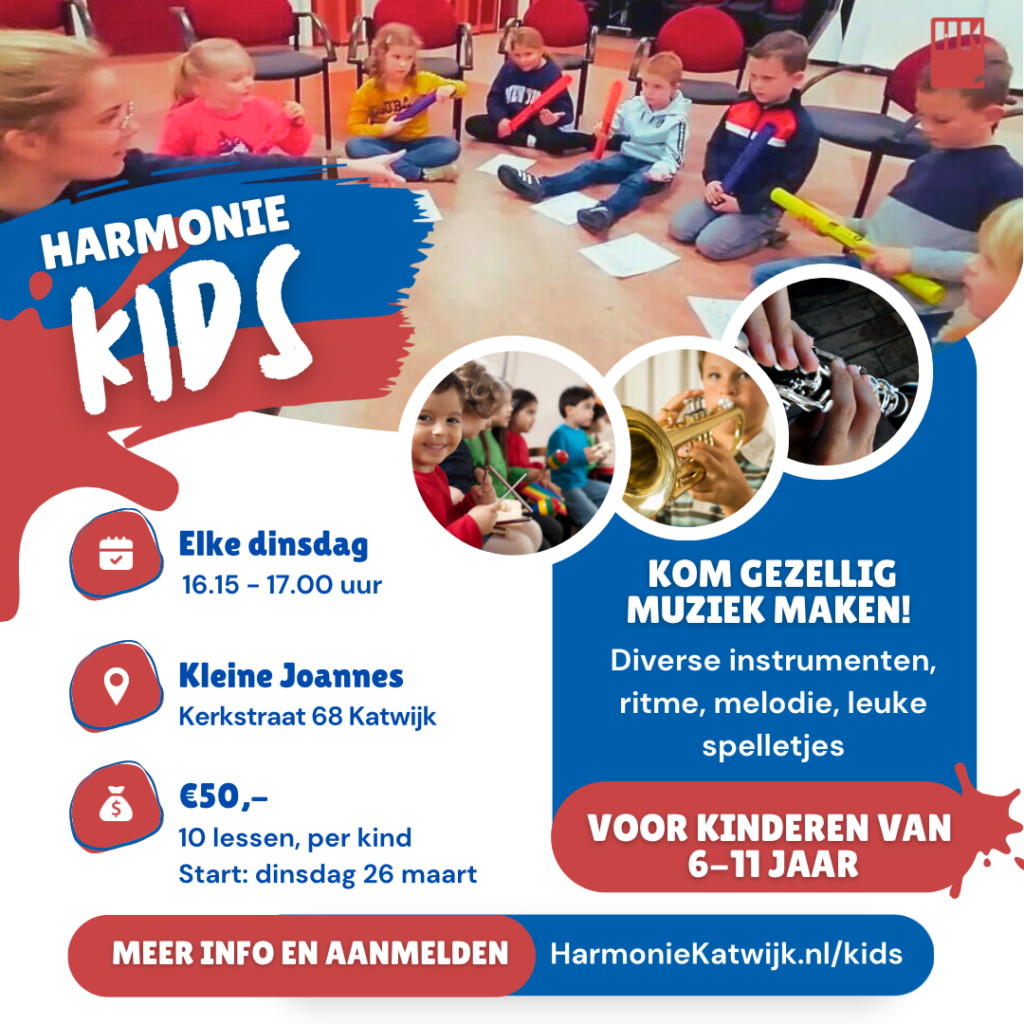 HARMONIE
KIDS

Elke dinsdag
16.15 - 17.00 uur

Kleine Joannes
Kerkstraat 68 Katwijk

€50,-
10 lessen, per kind
Start: dinsdag 26 maart

KOM GEZELLIG MUZIEK MAKEN!
Diverse instrumenten, ritme, melodie, leuke spelletjes

VOOR KINDEREN VAN 6-11 JAAR

MEER INFO EN AANMELDEN
HarmonieKatwijk.nl/kids